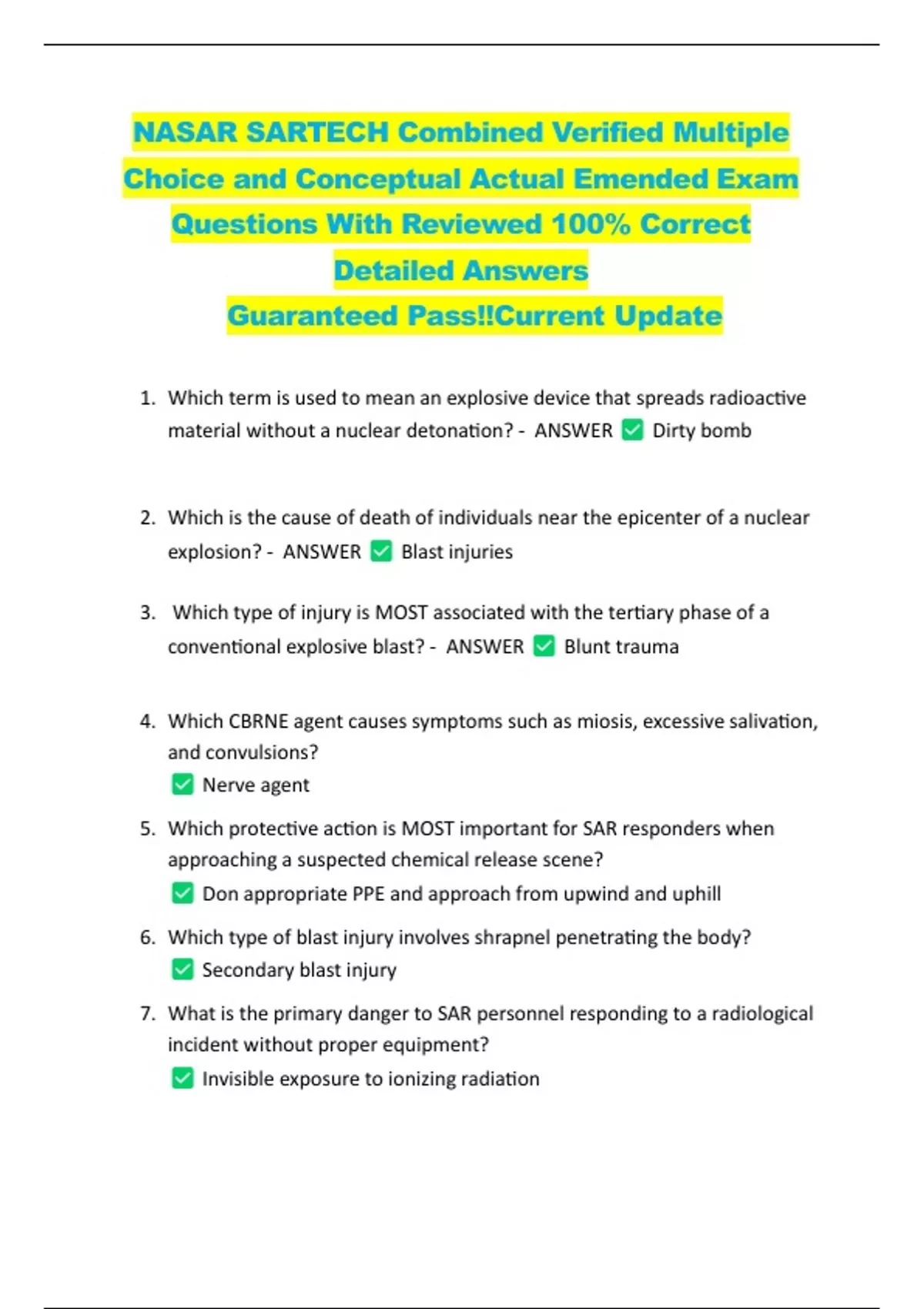 NASAR SARTECH Combined Verified Multiple Choice and Conceptual Actual Emended Exam Questions With Reviewed 100% Correct Detailed Answers
Guaranteed Pass!!Current Update

1. Which term is used to mean an explosive device that spreads radioactive material without a nuclear detonation? - ANSWER ✅ Dirty bomb

2. Which is the cause of death of individuals near the epicenter of a nuclear explosion? - ANSWER ✅ Blast injuries

3. Which type of injury is MOST associated with the tertiary phase of a conventional explosive blast? - ANSWER ✅ Blunt trauma

4. Which CBRNE agent causes symptoms such as miosis, excessive salivation, and convulsions?
✅ Nerve agent

5. Which protective action is MOST important for SAR responders when approaching a suspected chemical release scene?
✅ Don appropriate PPE and approach from upwind and uphill

6. Which type of blast injury involves shrapnel penetrating the body?
✅ Secondary blast injury

7. What is the primary danger to SAR personnel responding to a radiological incident without proper equipment?
✅ Invisible exposure to ionizing radiation